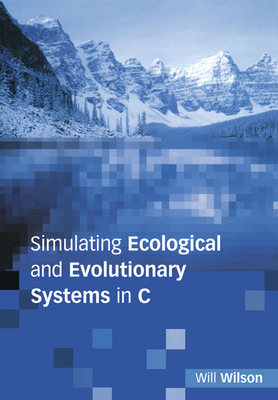 Simulating Ecological and Evolutionary Systems in C

Will Wilson